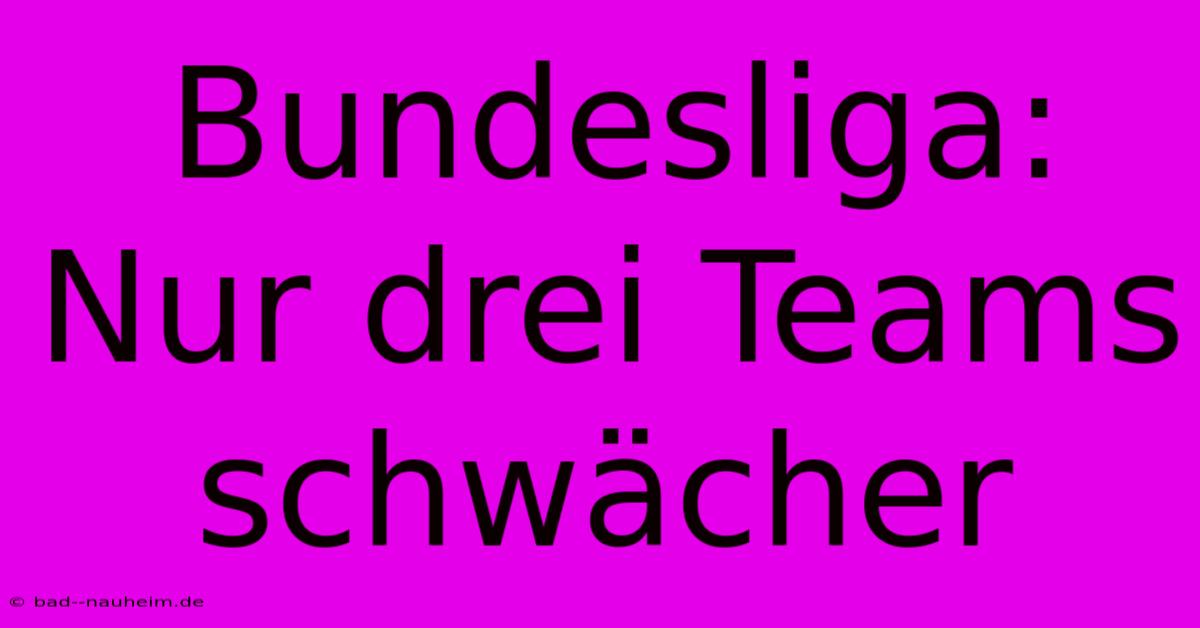 Bundesliga: Nur drei Teams schwächer

© bad--nauheim.de